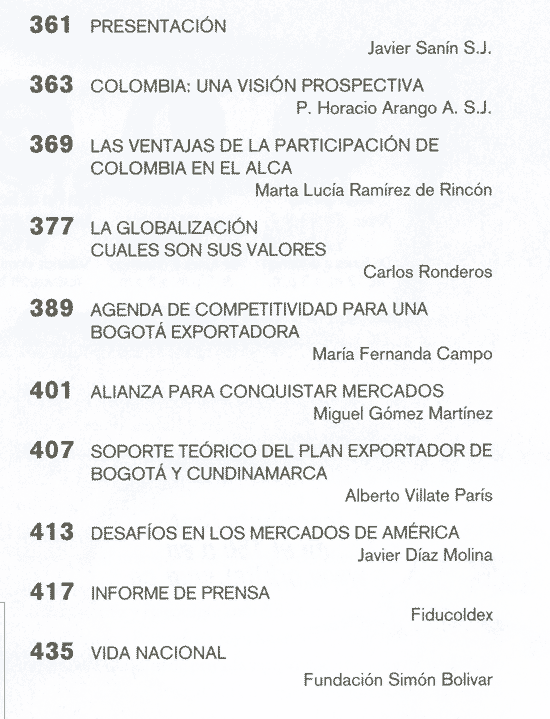 361 PRESENTACIÓN
Javier Sanín S.J.

363 COLOMBIA: UNA VISIÓN PROSPECTIVA
P. Horacio Arango A. S.J.

369 LAS VENTAJAS DE LA PARTICIPACIÓN DE COLOMBIA EN EL ALCA
Marta Lucía Ramírez de Rincón

377 LA GLOBALIZACIÓN CUALES SON SUS VALORES
Carlos Ronderos

389 AGENDA DE COMPETITIVIDAD PARA UNA BOGOTÁ EXPORTADORA
María Fernanda Campo

401 ALIANZA PARA CONQUISTAR MERCADOS
Miguel Gómez Martínez

407 SOPORTE TEÓRICO DEL PLAN EXPORTADOR DE BOGOTÁ Y CUNDINAMARCA
Alberto Villate París

413 DESAFÍOS EN LOS MERCADOS DE AMÉRICA
Javier Díaz Molina

417 INFORME DE PRENSA
Fiducoldex

435 VIDA NACIONAL
Fundación Simón Bolivar